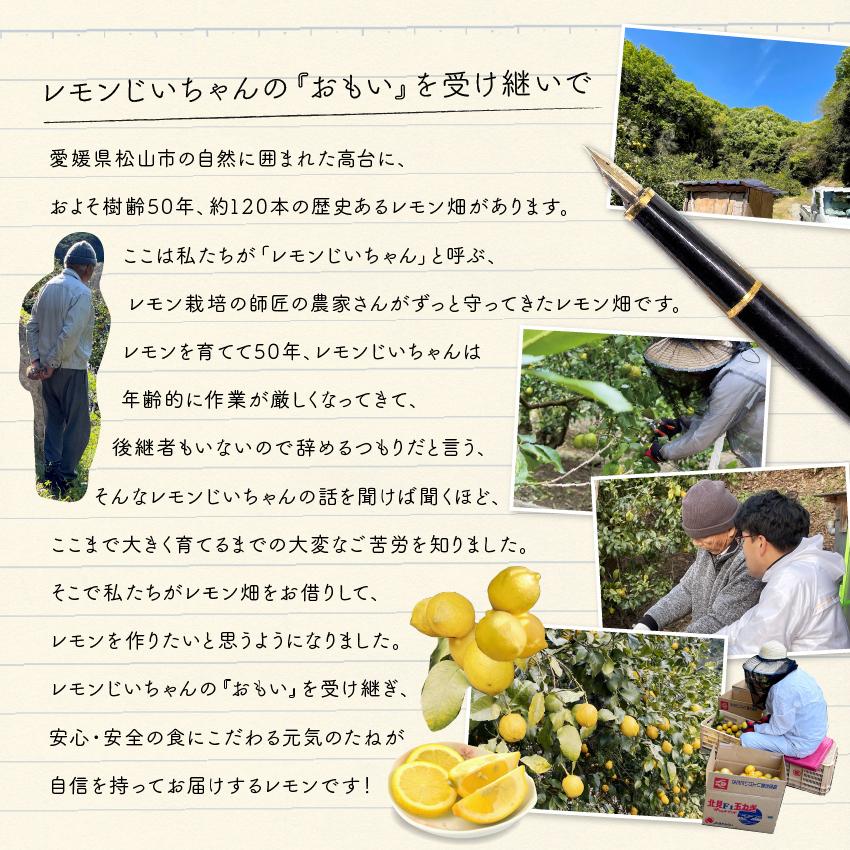 レモンじいちゃんの『おもい』を受け継いで

愛媛県松山市の自然に囲まれた高台に、
およそ樹齢50年、約120本の歴史あるレモン畑があります。

ここは私たちが「レモンじいちゃん」と呼ぶ、
レモン栽培の師匠の農家さんがずっと守ってきたレモン畑です。
レモンを育てて50年、レモンじいちゃんは
年齢的に作業が厳しくなってきて、
後継者もいないので辞めるつもりだと言う、
そんなレモンじいちゃんの話を聞けば聞くほど、
ここまで大きく育てるまでの大変なご苦労を知りました。
そこで私たちがレモン畑をお借りして、
レモンを作りたいと思うようになりました。
レモンじいちゃんの『おもい』を受け継ぎ、
安心・安全の食にこだわる元気のたねが
自信を持ってお届けするレモンです！

北見F1玉ねぎ